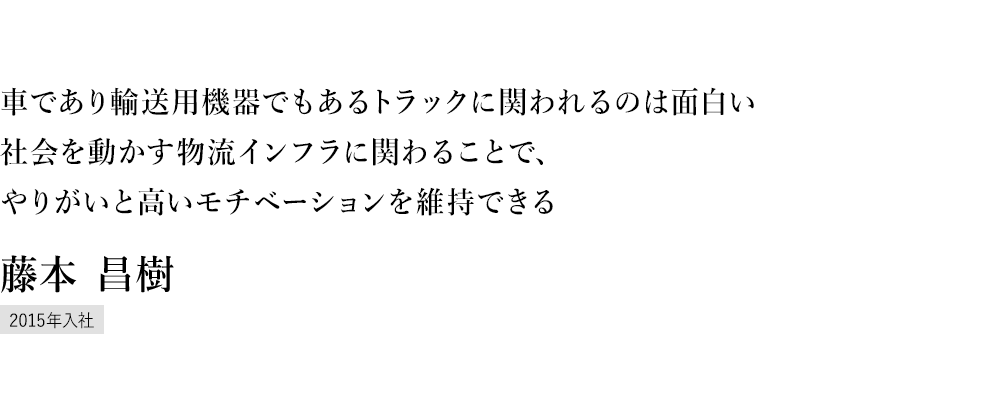 車であり輸送用機器でもあるトラックに関われるのは面白い
社会を動かす物流インフラに関わることで、
やりがいと高いモチベーションを維持できる

藤本 昌樹

2015年入社